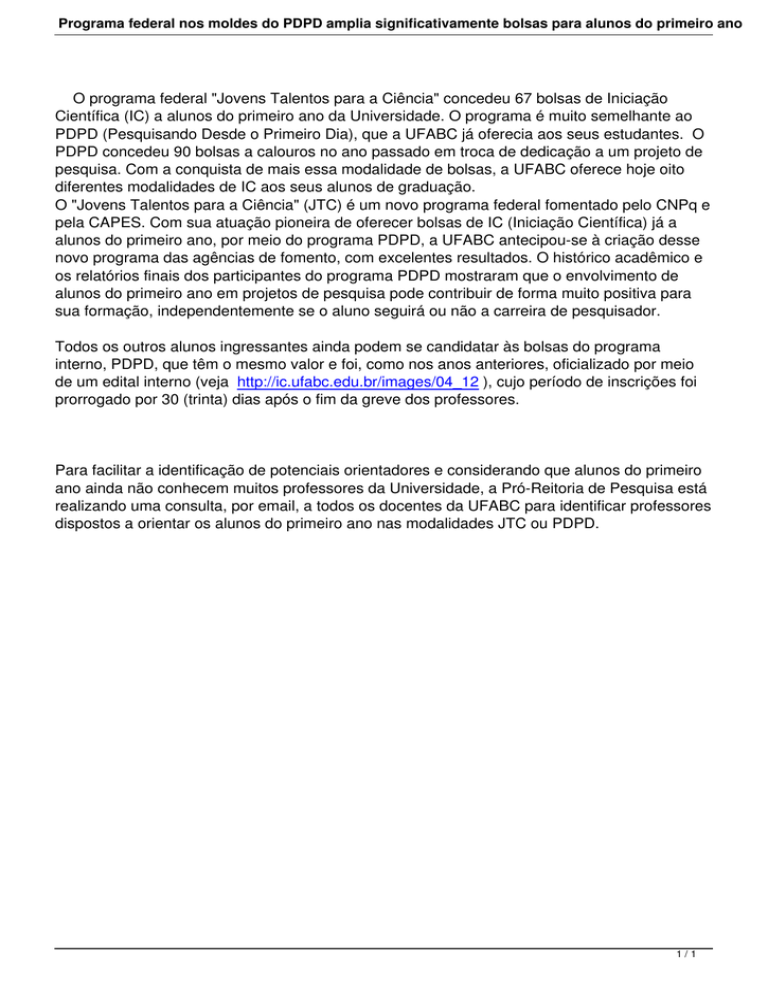 Programa federal nos moldes do PDPD amplia significativamente bolsas para alunos do primeiro ano

O programa federal "Jovens Talentos para a Ciência" concedeu 67 bolsas de Iniciação Científica (IC) a alunos do primeiro ano da Universidade. O programa é muito semelhante ao PDPD (Pesquisando Desde o Primeiro Dia), que a UFABC já oferecia aos seus estudantes. O PDPD concedeu 90 bolsas a calouros no ano passado em troca de dedicação a um projeto de pesquisa. Com a conquista de mais essa modalidade de bolsas, a UFABC oferece hoje oito diferentes modalidades de IC aos seus alunos de graduação.
O "Jovens Talentos para a Ciência" (JTC) é um novo programa federal fomentado pelo CNPq e pela CAPES. Com sua atuação pioneira de oferecer bolsas de IC (Iniciação Científica) já a alunos do primeiro ano, por meio do programa PDPD, a UFABC antecipou-se à criação desse novo programa das agências de fomento, com excelentes resultados. O histórico acadêmico e os relatórios finais dos participantes do programa PDPD mostraram que o envolvimento de alunos do primeiro ano em projetos de pesquisa pode contribuir de forma muito positiva para sua formação, independentemente se o aluno seguirá ou não a carreira de pesquisador.

Todos os outros alunos ingressantes ainda podem se candidatar às bolsas do programa interno, PDPD, que têm o mesmo valor e foi, como nos anos anteriores, oficializado por meio de um edital interno (veja http://ic.ufabc.edu.br/images/04_12 ), cujo período de inscrições foi prorrogado por 30 (trinta) dias após o fim da greve dos professores.

Para facilitar a identificação de potenciais orientadores e considerando que alunos do primeiro ano ainda não conhecem muitos professores da Universidade, a Pró-Reitoria de Pesquisa está realizando uma consulta, por email, a todos os docentes da UFABC para identificar professores dispostos a orientar os alunos do primeiro ano nas modalidades JTC ou PDPD.

1 / 1